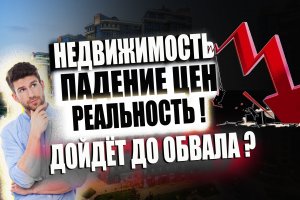 НЕДВИЖИМОСТЬ
ПАДЕНИЕ ЦЕН
РЕАЛЬНОСТЬ !
ДОЙДЁТ ДО ОБВАЛА ?